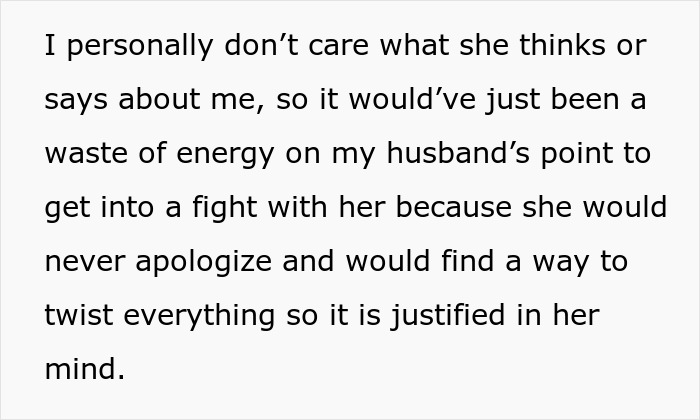 I personally don’t care what she thinks or says about me, so it would’ve just been a waste of energy on my husband’s point to get into a fight with her because she would never apologize and would find a way to twist everything so it is justified in her mind.